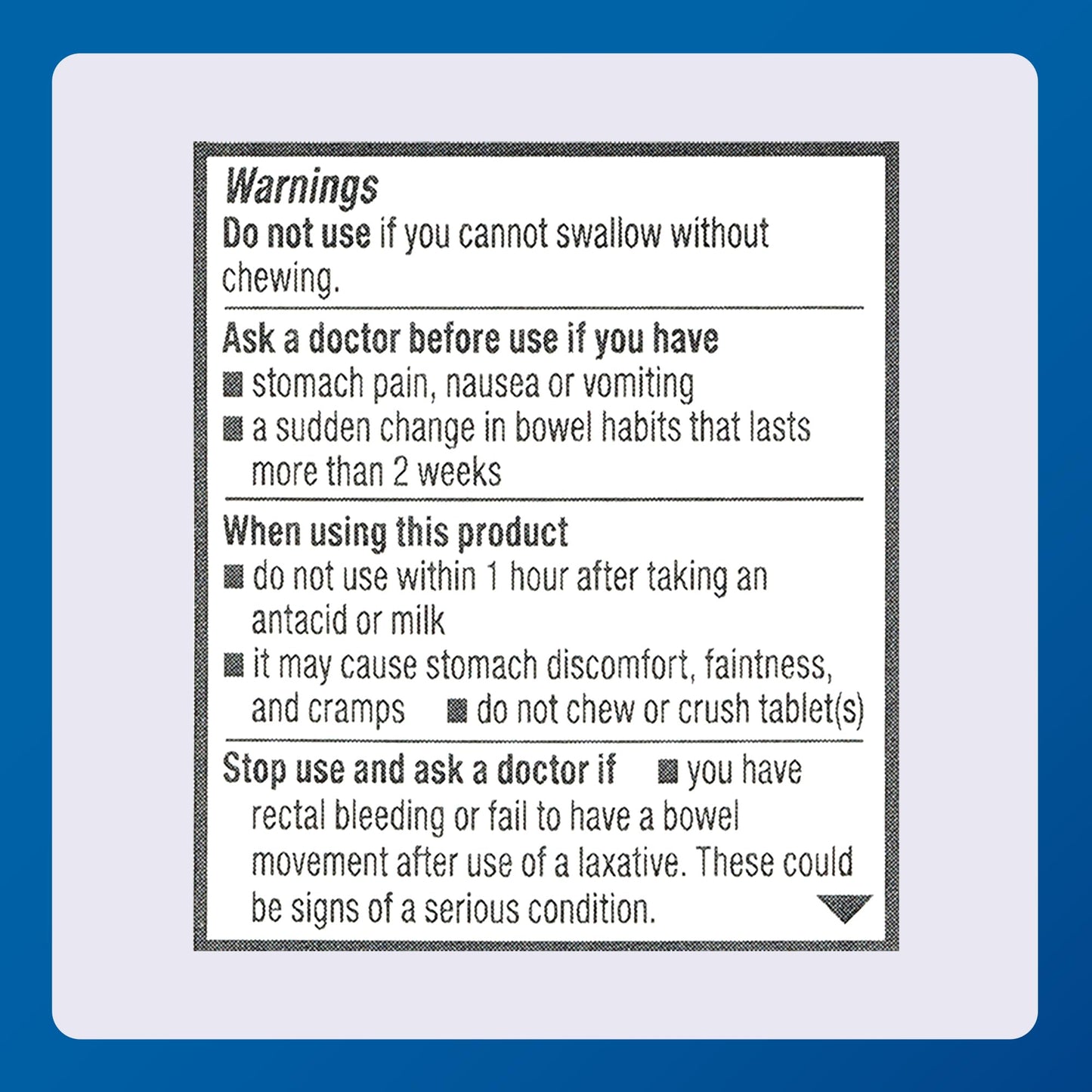 Warnings
Do not use if you cannot swallow without chewing.

Ask a doctor before use if you have
■ stomach pain, nausea or vomiting
■ a sudden change in bowel habits that lasts more than 2 weeks

When using this product
■ do not use within 1 hour after taking an antacid or milk
■ it may cause stomach discomfort, faintness, and cramps ■ do not chew or crush tablet(s)

Stop use and ask a doctor if ■ you have rectal bleeding or fail to have a bowel movement after use of a laxative. These could be signs of a serious condition.